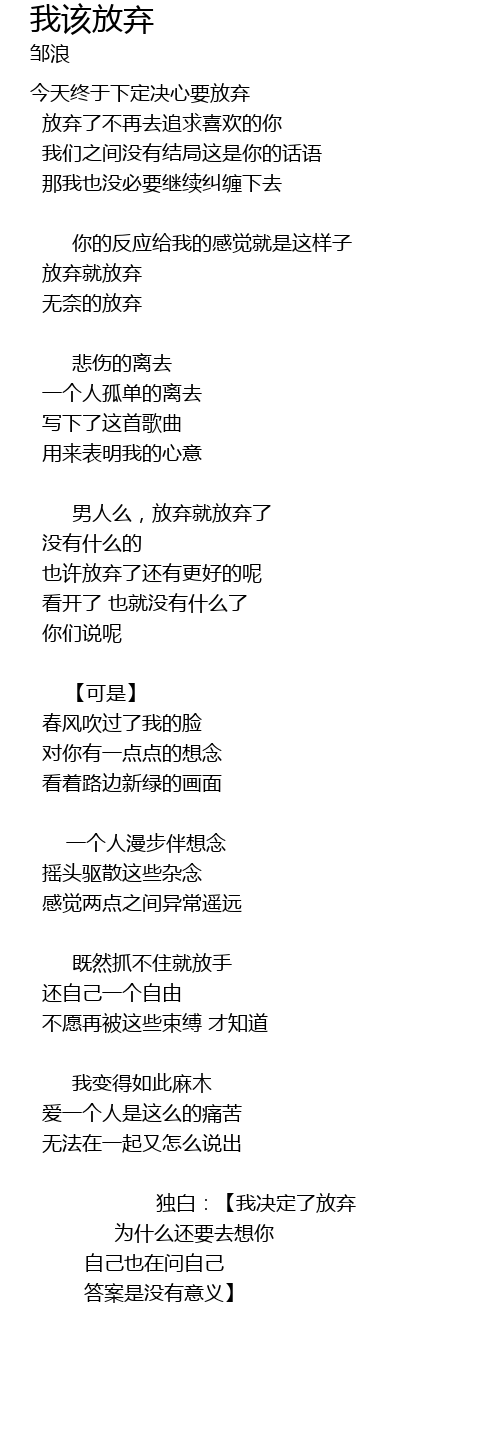 我该放弃
邹浪

今天终于下定决心要放弃
放弃了不再去追求喜欢的你
我们之间没有结局这是你的话语
那我也没必要继续纠缠下去

你的反应给我的感觉就是这样子
放弃就放弃
无奈的放弃

悲伤的离去
一个人孤单的离去
写下了这首歌曲
用来表明我的心意

男人么，放弃就放弃了
没有什么的
也许放弃了还有更好的呢
看开了 也就没有什么了
你们说呢

【可是】
春风吹过了我的脸
对你有一点点的想念
看着路边新绿的画面

一个人漫步伴想念
摇头驱散这些杂念
感觉两点之间异常遥远

既然抓不住就放手
还自己一个自由
不愿再被这些束缚 才知道

我变得如此麻木
爱一个人是这么的痛苦
无法在一起又怎么说出

独白：【我决定了放弃
为什么还要去想你
自己也在问自己
答案是没有意义】